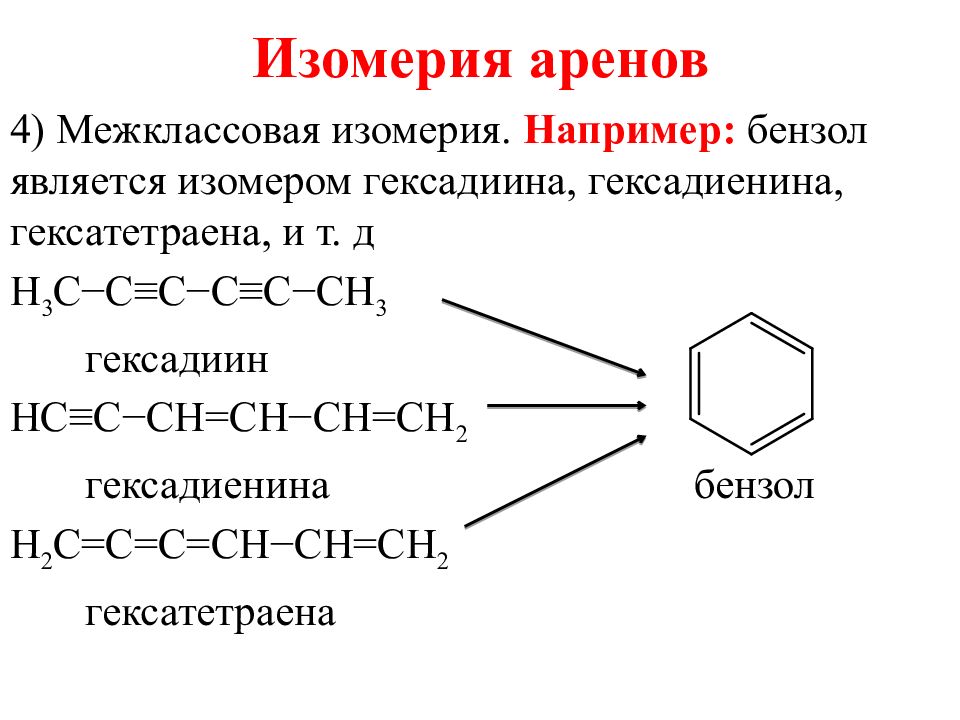 Изомерия аренов

4) Межклассовая изомерия. Например: бензол является изомером гексадиина, гексадиенина, гексатетраена, и т. д

$H_3C-C\equiv C-C\equiv C-CH_3$

гексадиин

$HC\equiv C-CH=CH-CH=CH_2$

гексадиенина

$H_2C=C=C=CH-CH=CH_2$

гексатетраена

бензол